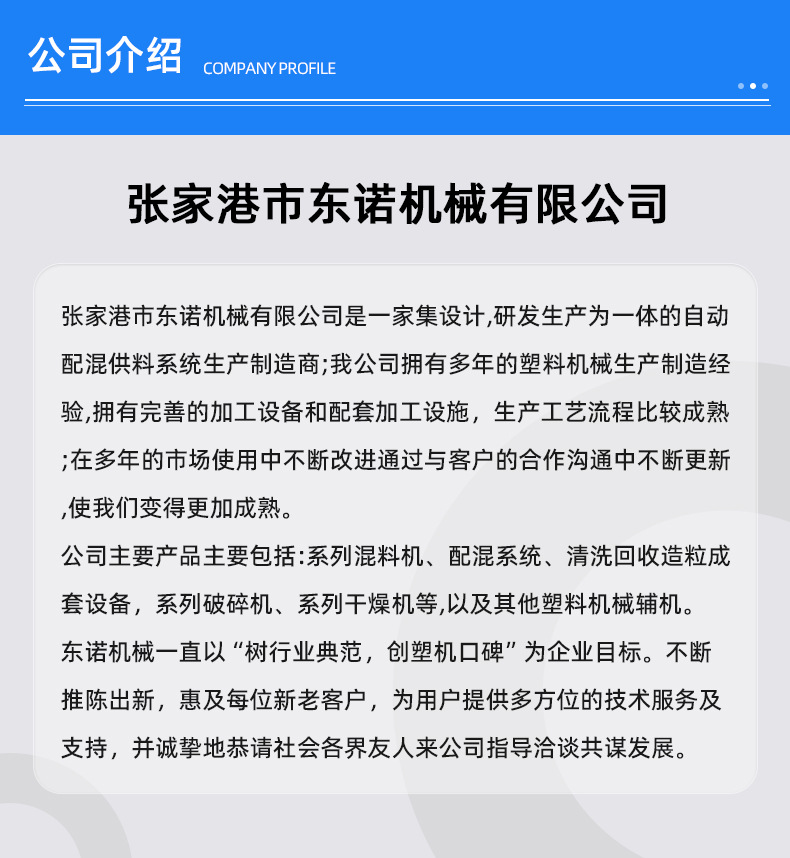 公司介绍 COMPANY PROFILE

张家港市东诺机械有限公司

张家港市东诺机械有限公司是一家集设计,研发生产为一体的自动配混供料系统生产制造商;我公司拥有多年的塑料机械生产制造经验,拥有完善的加工设备和配套加工设施，生产工艺流程比较成熟;在多年的市场使用中不断改进通过与客户的合作沟通中不断更新,使我们变得更加成熟。

公司主要产品主要包括:系列混料机、配混系统、清洗回收造粒成套设备，系列破碎机、系列干燥机等,以及其他塑料机械辅机。

东诺机械一直以“树行业典范，创塑机口碑”为企业目标。不断推陈出新，惠及每位新老客户，为用户提供多方位的技术服务及支持，并诚挚地恭请社会各界友人来公司指导洽谈共谋发展。